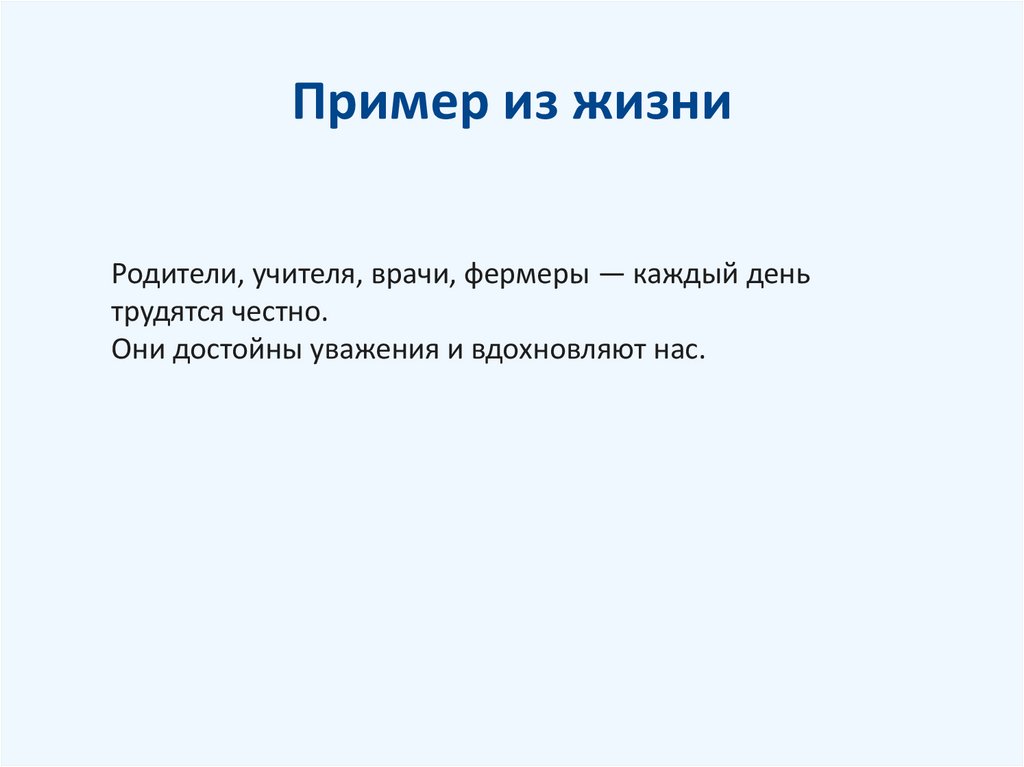 Пример из жизни

Родители, учителя, врачи, фермеры — каждый день трудятся честно.
Они достойны уважения и вдохновляют нас.